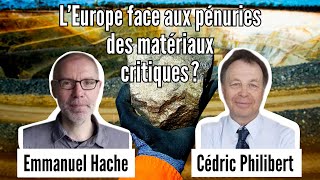 L'Europe face aux pénuries des matériaux critiques ?

Emmanuel Hache

Cédric Philibert